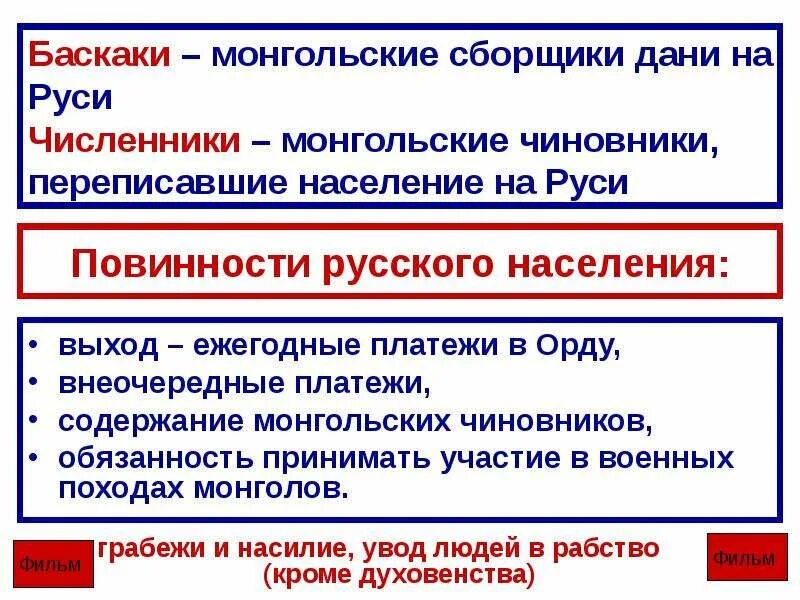 Баскаки – монгольские сборщики дани на Руси
Численники – монгольские чиновники, переписавшие население на Руси

Повинности русского населения:

• выход – ежегодные платежи в Орду,
• внеочередные платежи,
• содержание монгольских чиновников,
• обязанность принимать участие в военных походах монголов.

Фильм

грабежи и насилие, увод людей в рабство (кроме духовенства)

Фильм